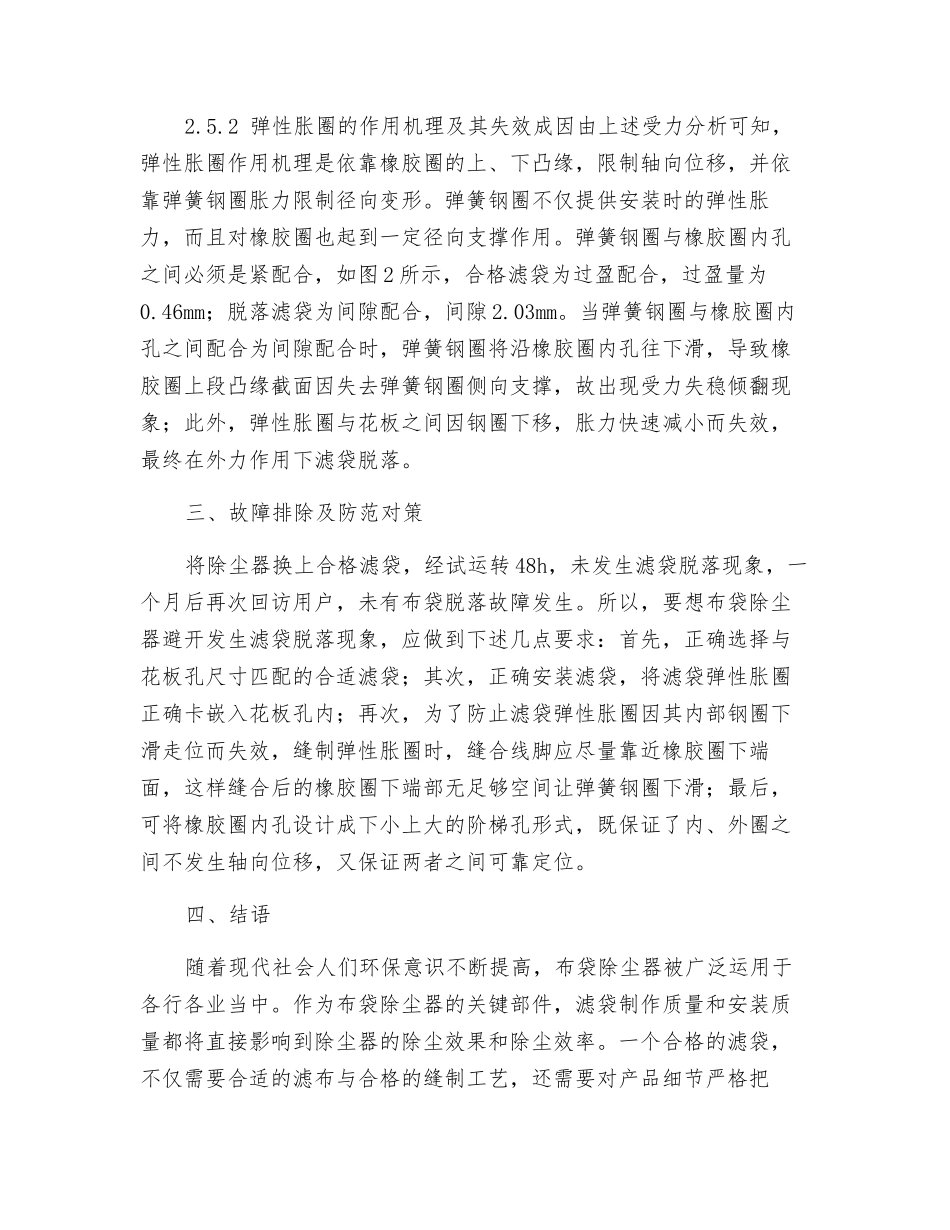 2.5.2 弹性胀圈的作用机理及其失效成因由上述受力分析可知，弹性胀圈作用机理是依靠橡胶圈的上、下凸缘，限制轴向位移，并依靠弹簧钢圈胀力限制径向变形。弹簧钢圈不仅提供安装时的弹性胀力，而且对橡胶圈也起到一定径向支撑作用。弹簧钢圈与橡胶圈内孔之间必须是紧配合，如图2所示，合格滤袋为过盈配合，过盈量为0.46mm；脱落滤袋为间隙配合，间隙2.03mm。当弹簧钢圈与橡胶圈内孔之间配合为间隙配合时，弹簧钢圈将沿橡胶圈内孔往下滑，导致橡胶圈上段凸缘截面因失去弹簧钢圈侧向支撑，故出现受力失稳倾翻现象；此外，弹性胀圈与花板之间因钢圈下移，胀力快速减小而失效，最终在外力作用下滤袋脱落。

三、故障排除及防范对策

将除尘器换上合格滤袋，经试运转48h，未发生滤袋脱落现象，一个月后再次回访用户，未有布袋脱落故障发生。所以，要想布袋除尘器避开发生滤袋脱落现象，应做到下述几点要求：首先，正确选择与花板孔尺寸匹配的合适滤袋；其次，正确安装滤袋，将滤袋弹性胀圈正确卡嵌入花板孔内；再次，为了防止滤袋弹性胀圈因其内部钢圈下滑走位而失效，缝制弹性胀圈时，缝合线脚应尽量靠近橡胶圈下端面，这样缝合后的橡胶圈下端部无足够空间让弹簧钢圈下滑；最后，可将橡胶圈内孔设计成下小上大的阶梯孔形式，既保证了内、外圈之间不发生轴向位移，又保证两者之间可靠定位。

四、结语

随着现代社会人们环保意识不断提高，布袋除尘器被广泛运用于各行各业当中。作为布袋除尘器的关键部件，滤袋制作质量和安装质量都将直接影响到除尘器的除尘效果和除尘效率。一个合格的滤袋，不仅需要合适的滤布与合格的缝制工艺，还需要对产品细节严格把